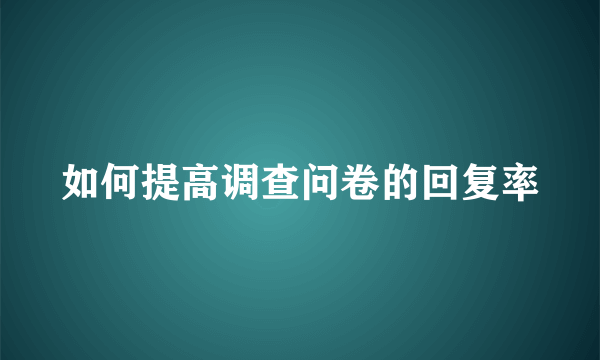 如何提高调查问卷的回复率